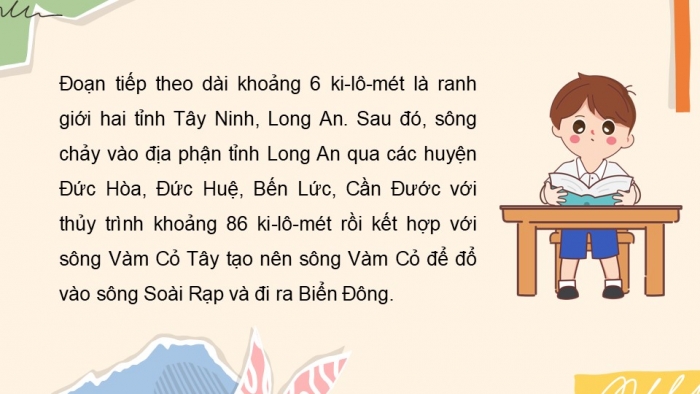 Đoạn tiếp theo dài khoảng 6 ki-lô-mét là ranh giới hai tỉnh Tây Ninh, Long An. Sau đó, sông chảy vào địa phận tỉnh Long An qua các huyện Đức Hòa, Đức Huệ, Bến Lức, Cần Đước với thủy trình khoảng 86 ki-lô-mét rồi kết hợp với sông Vàm Cỏ Tây tạo nên sông Vàm Cỏ để đổ vào sông Soài Rạp và đi ra Biển Đông.